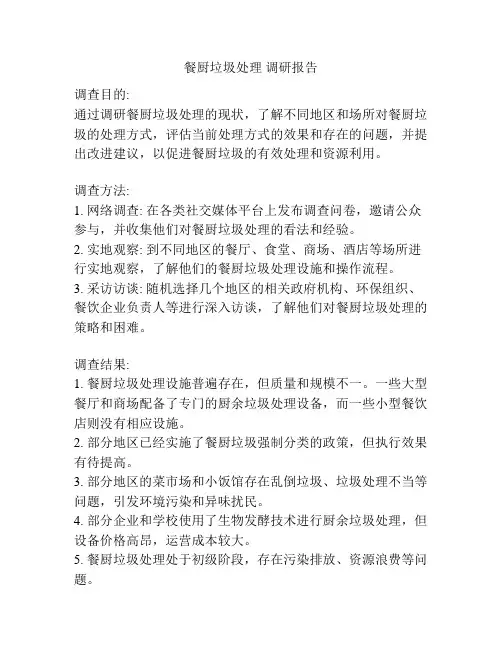 餐厨垃圾处理 调研报告

调查目的:
通过调研餐厨垃圾处理的现状，了解不同地区和场所对餐厨垃圾的处理方式，评估当前处理方式的效果和存在的问题，并提出改进建议，以促进餐厨垃圾的有效处理和资源利用。

调查方法:
1. 网络调查: 在各类社交媒体平台上发布调查问卷，邀请公众参与，并收集他们对餐厨垃圾处理的看法和经验。
2. 实地观察: 到不同地区的餐厅、食堂、商场、酒店等场所进行实地观察，了解他们的餐厨垃圾处理设施和操作流程。
3. 采访访谈: 随机选择几个地区的相关政府机构、环保组织、餐饮企业负责人等进行深入访谈，了解他们对餐厨垃圾处理的策略和困难。

调查结果:
1. 餐厨垃圾处理设施普遍存在，但质量和规模不一。一些大型餐厅和商场配备了专门的厨余垃圾处理设备，而一些小型餐饮店则没有相应设施。
2. 部分地区已经实施了餐厨垃圾强制分类的政策，但执行效果有待提高。
3. 部分地区的菜市场和小饭馆存在乱倒垃圾、垃圾处理不当等问题，引发环境污染和异味扰民。
4. 部分企业和学校使用了生物发酵技术进行厨余垃圾处理，但设备价格高昂，运营成本较大。
5. 餐厨垃圾处理处于初级阶段，存在污染排放、资源浪费等问题。